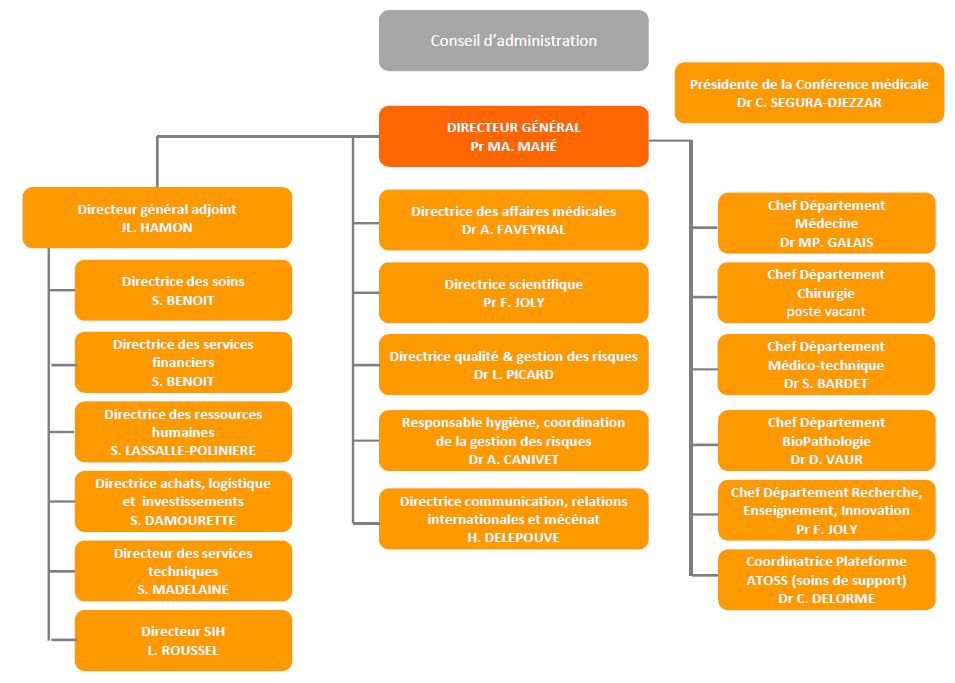 Conseil d'administration

Présidente de la Conférence médicale
Dr C. SEGURA-DJEZZAR

DIRECTEUR GÉNÉRAL
Pr MA. MAHÉ

Directeur général adjoint
JL. HAMON

Directrice des soins
S. BENOIT

Directrice des services financiers
S. BENOIT

Directrice des ressources humaines
S. LASSALLE-POLINIERE

Directrice achats, logistique et investissements
S. DAMOURETTE

Directeur des services techniques
S. MADELAINE

Directeur SIH
L. ROUSSEL

Directrice des affaires médicales
Dr A. FAVEYRIAL

Directrice scientifique
Pr F. JOLY

Directrice qualité & gestion des risques
Dr L. PICARD

Responsable hygiène, coordination de la gestion des risques
Dr A. CANIVET

Directrice communication, relations internationales et mécénat
H. DELEPOUVE

Chef Département Médecine
Dr MP. GALAIS

Chef Département Chirurgie
poste vacant

Chef Département Médico-technique
Dr S. BARDET

Chef Département BioPathologie
Dr D. VAUR

Chef Département Recherche, Enseignement, Innovation
Pr F. JOLY

Coordinatrice Plateforme ATOSS (soins de support)
Dr C. DELORME